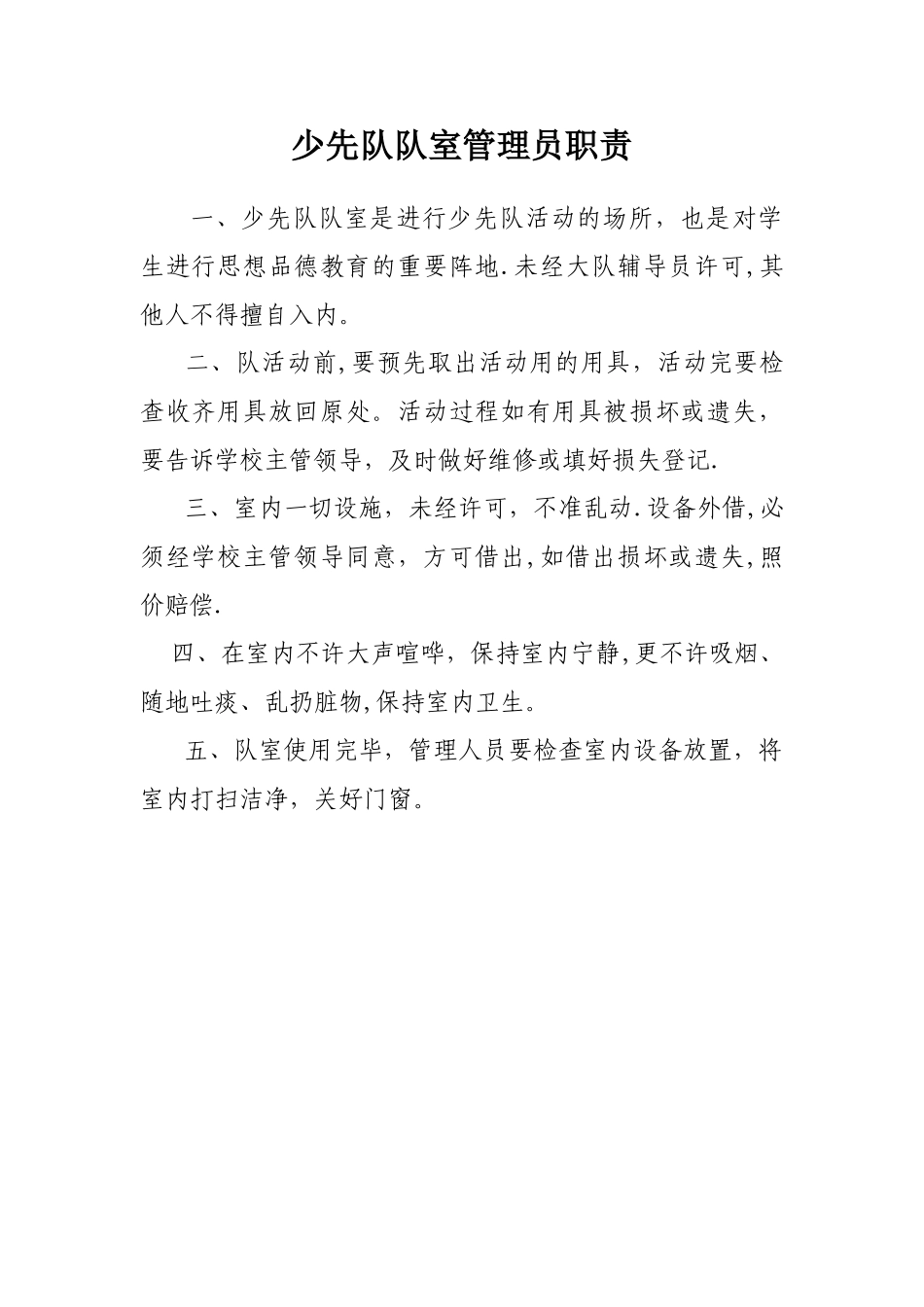 少先队队室管理员职责

一、少先队队室是进行少先队活动的场所，也是对学生进行思想品德教育的重要阵地.未经大队辅导员许可,其他人不得擅自入内。

二、队活动前,要预先取出活动用的用具，活动完要检查收齐用具放回原处。活动过程如有用具被损坏或遗失，要告诉学校主管领导，及时做好维修或填好损失登记.

三、室内一切设施，未经许可，不准乱动.设备外借,必须经学校主管领导同意，方可借出,如借出损坏或遗失,照价赔偿.

四、在室内不许大声喧哗，保持室内宁静,更不许吸烟、随地吐痰、乱扔脏物,保持室内卫生。

五、队室使用完毕，管理人员要检查室内设备放置，将室内打扫洁净，关好门窗。